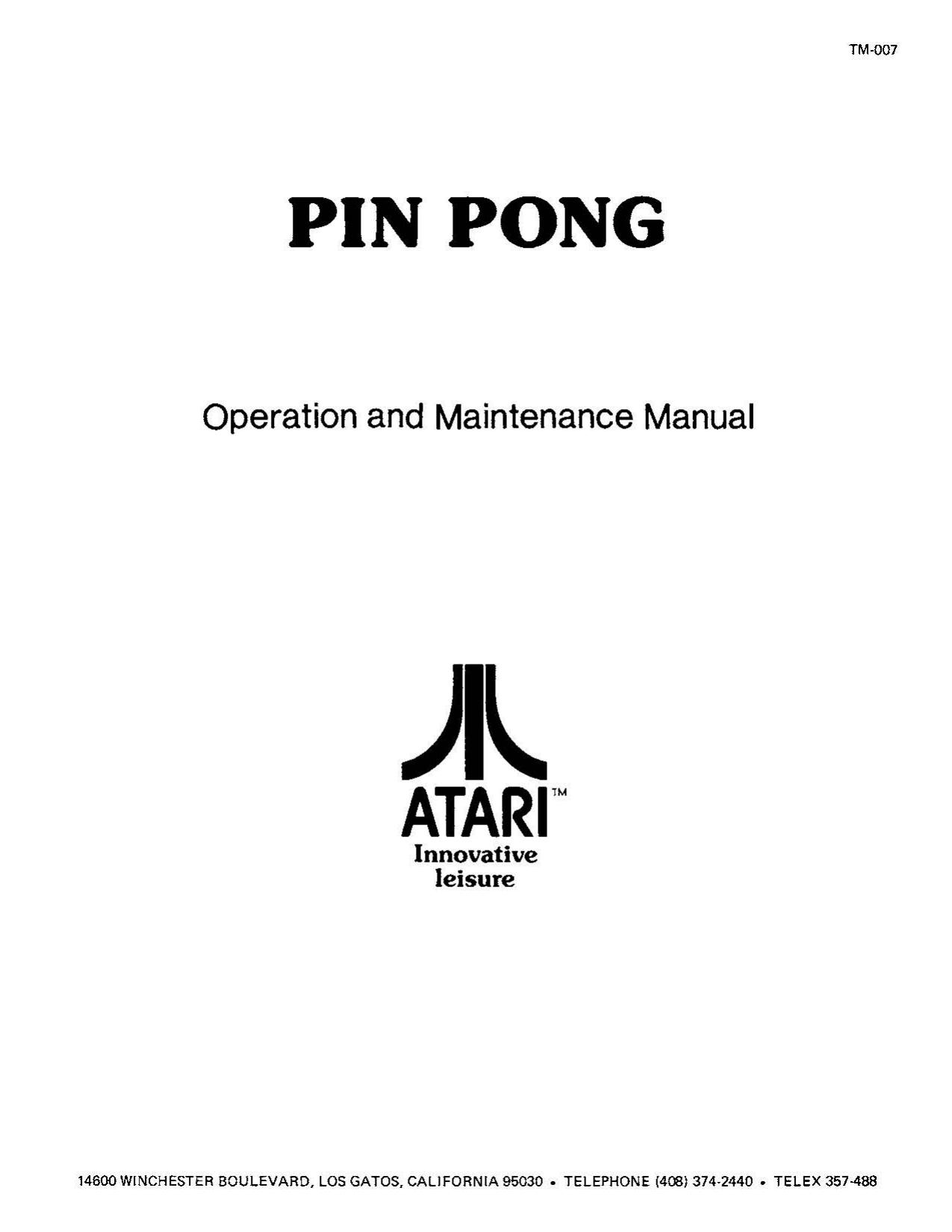 TM-007

PIN PONG

Operation and Maintenance Manual

ATARI™
Innovative
leisure

14600 WINCHESTER BOULEVARD, LOS GATOS, CALIFORNIA 95030 • TELEPHONE (408) 374-2440 • TELEX 357-488